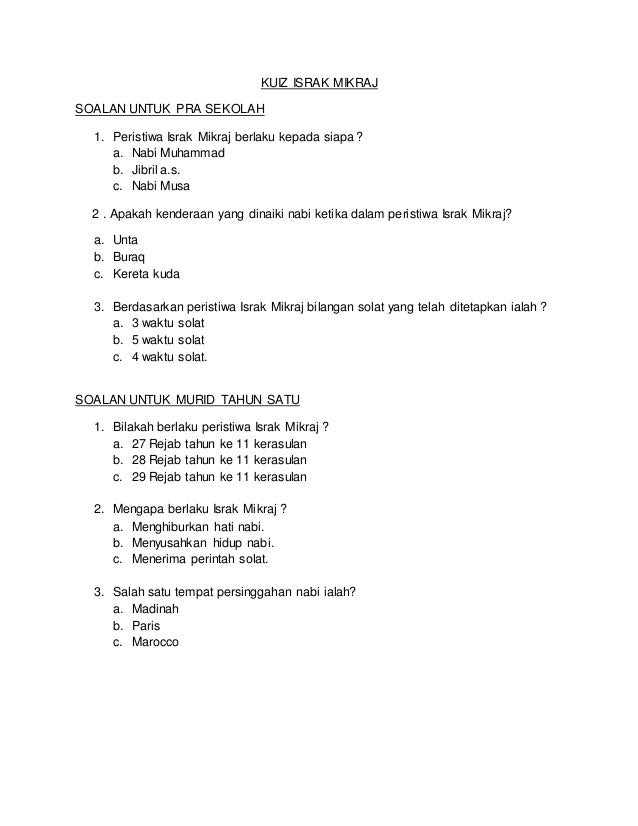 KUIZ ISRAK MIKRAJ

SOALAN UNTUK PRA SEKOLAH

1. Peristiwa Israk Mikraj berlaku kepada siapa ?
a. Nabi Muhammad
b. Jibril a.s.
c. Nabi Musa

2 . Apakah kenderaan yang dinaiki nabi ketika dalam peristiwa Israk Mikraj?

a. Unta
b. Buraq
c. Kereta kuda

3. Berdasarkan peristiwa Israk Mikraj bilangan solat yang telah ditetapkan ialah ?
a. 3 waktu solat
b. 5 waktu solat
c. 4 waktu solat.

SOALAN UNTUK MURID TAHUN SATU

1. Bilakah berlaku peristiwa Israk Mikraj ?
a. 27 Rejab tahun ke 11 kerasulan
b. 28 Rejab tahun ke 11 kerasulan
c. 29 Rejab tahun ke 11 kerasulan

2. Mengapa berlaku Israk Mikraj ?
a. Menghiburkan hati nabi.
b. Menyusahkan hidup nabi.
c. Menerima perintah solat.

3. Salah satu tempat persinggahan nabi ialah?
a. Madinah
b. Paris
c. Marocco